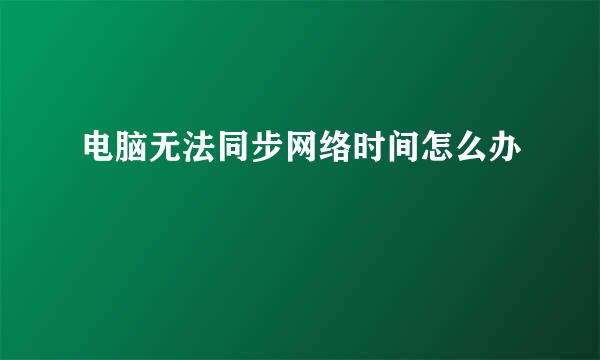 电脑无法同步网络时间怎么办